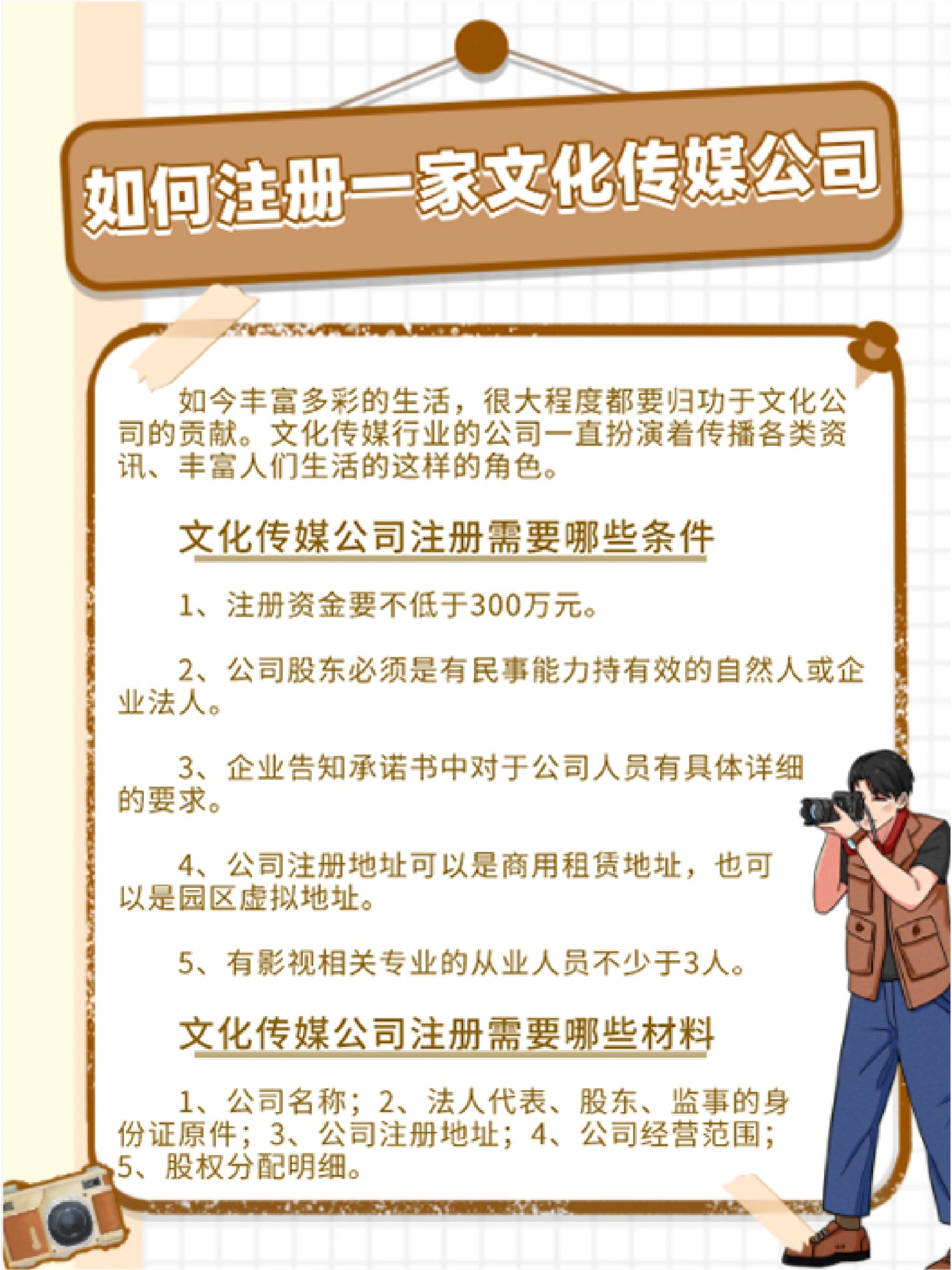 如何注册一家文化传媒公司

如今丰富多彩的生活，很大程度都要归功于文化公司的贡献。文化传媒行业的公司一直扮演着传播各类资讯、丰富人们生活的这样的角色。

文化传媒公司注册需要哪些条件

1、注册资金要不低于300万元。

2、公司股东必须是有民事能力持有效的自然人或企业法人。

3、企业告知承诺书中对于公司人员有具体详细的要求。

4、公司注册地址可以是商用租赁地址，也可以是园区虚拟地址。

5、有影视相关专业的从业人员不少于3人。

文化传媒公司注册需要哪些材料

1、公司名称；2、法人代表、股东、监事的身份证原件；3、公司注册地址；4、公司经营范围；5、股权分配明细。